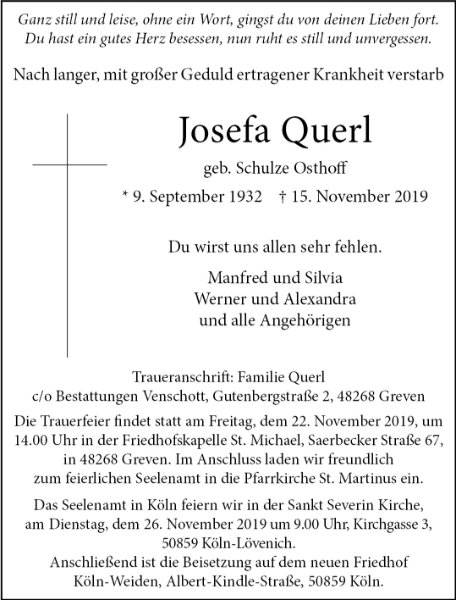 Ganz still und leise, ohne ein Wort, gingst du von deinen Lieben fort.
Du hast ein gutes Herz besessen, nun ruht es still und unvergessen.

Nach langer, mit großer Geduld ertragener Krankheit verstarb

Josefa Querl

geb. Schulze Osthoff

* 9. September 1932 † 15. November 2019

Du wirst uns allen sehr fehlen.

Manfred und Silvia
Werner und Alexandra
und alle Angehörigen

Traueranschrift: Familie Querl
c/o Bestattungen Venschott, Gutenbergstraße 2, 48268 Greven

Die Trauerfeier findet statt am Freitag, dem 22. November 2019, um 14.00 Uhr in der Friedhofskapelle St. Michael, Saerbecker Straße 67, in 48268 Greven. Im Anschluss laden wir freundlich zum feierlichen Seelenamt in die Pfarrkirche St. Martinus ein.

Das Seelenamt in Köln feiern wir in der Sankt Severin Kirche, am Dienstag, dem 26. November 2019 um 9.00 Uhr, Kirchgasse 3, 50859 Köln-Lövenich.
Anschließend ist die Beisetzung auf dem neuen Friedhof Köln-Weiden, Albert-Kindle-Straße, 50859 Köln.